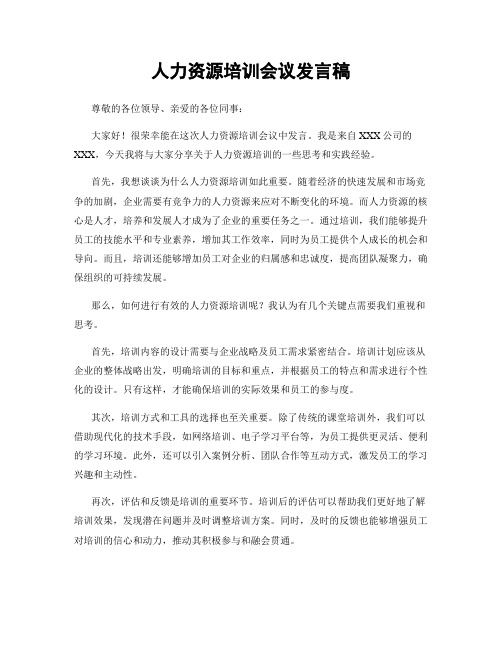 人力资源培训会议发言稿

尊敬的各位领导、亲爱的各位同事：

大家好！很荣幸能在这次人力资源培训会议中发言。我是来自XXX公司的XXX，今天我将与大家分享关于人力资源培训的一些思考和实践经验。

首先，我想谈谈为什么人力资源培训如此重要。随着经济的快速发展和市场竞争的加剧，企业需要有竞争力的人力资源来应对不断变化的环境。而人力资源的核心是人才，培养和发展人才成为了企业的重要任务之一。通过培训，我们能够提升员工的技能水平和专业素养，增加其工作效率，同时为员工提供个人成长的机会和导向。而且，培训还能够增加员工对企业的归属感和忠诚度，提高团队凝聚力，确保组织的可持续发展。

那么，如何进行有效的人力资源培训呢？我认为有几个关键点需要我们重视和思考。

首先，培训内容的设计需要与企业战略及员工需求紧密结合。培训计划应该从企业的整体战略出发，明确培训的目标和重点，并根据员工的特点和需求进行个性化的设计。只有这样，才能确保培训的实际效果和员工的参与度。

其次，培训方式和工具的选择也至关重要。除了传统的课堂培训外，我们可以借助现代化的技术手段，如网络培训、电子学习平台等，为员工提供更灵活、便利的学习环境。此外，还可以引入案例分析、团队合作等互动方式，激发员工的学习兴趣和主动性。

再次，评估和反馈是培训的重要环节。培训后的评估可以帮助我们更好地了解培训效果，发现潜在问题并及时调整培训方案。同时，及时的反馈也能够增强员工对培训的信心和动力，推动其积极参与和融会贯通。